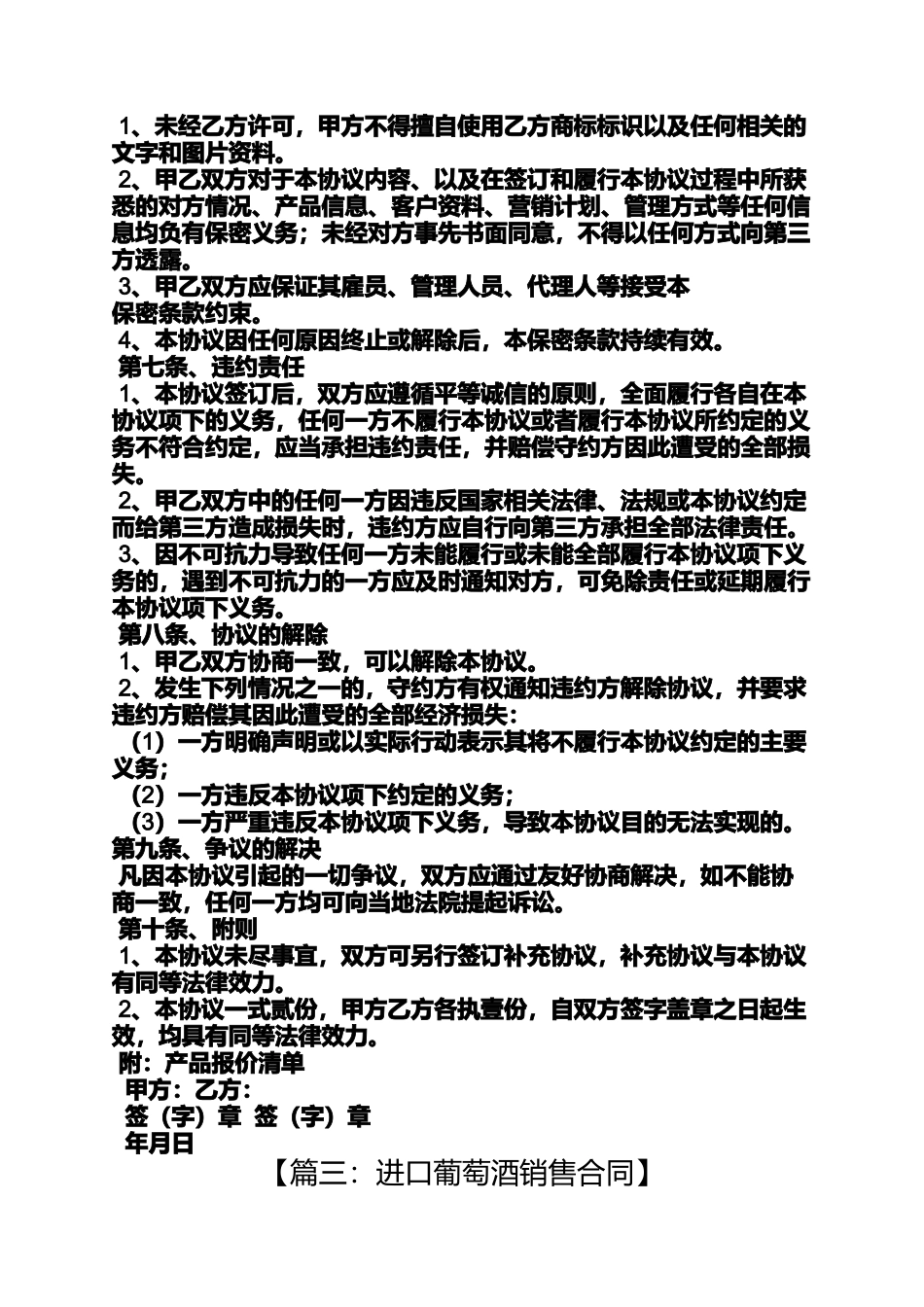 1、未经乙方许可，甲方不得擅自使用乙方商标标识以及任何相关的文字和图片资料。

2、甲乙双方对于本协议内容、以及在签订和履行本协议过程中所获悉的对方情况、产品信息、客户资料、营销计划、管理方式等任何信息均负有保密义务；未经对方事先书面同意，不得以任何方式向第三方透露。

3、甲乙双方应保证其雇员、管理人员、代理人等接受本保密条款约束。

4、本协议因任何原因终止或解除后，本保密条款持续有效。

第七条、违约责任

1、本协议签订后，双方应遵循平等诚信的原则，全面履行各自在本协议项下的义务，任何一方不履行本协议或者履行本协议所约定的义务不符合约定，应当承担违约责任，并赔偿守约方因此遭受的全部损失。

2、甲乙双方中的任何一方因违反国家相关法律、法规或本协议约定而给第三方造成损失时，违约方应自行向第三方承担全部法律责任。

3、因不可抗力导致任何一方未能履行或未能全部履行本协议项下义务的，遇到不可抗力的一方应及时通知对方，可免除责任或延期履行本协议项下义务。

第八条、协议的解除

1、甲乙双方协商一致，可以解除本协议。

2、发生下列情况之一的，守约方有权通知违约方解除协议，并要求违约方赔偿其因此遭受的全部经济损失：

（1）一方明确声明或以实际行动表示其将不履行本协议约定的主要义务；

（2）一方违反本协议项下约定的义务；

（3）一方严重违反本协议项下义务，导致本协议目的无法实现的。

第九条、争议的解决

凡因本协议引起的一切争议，双方应通过友好协商解决，如不能协商一致，任何一方均可向当地法院提起诉讼。

第十条、附则

1、本协议未尽事宜，双方可另行签订补充协议，补充协议与本协议有同等法律效力。

2、本协议一式贰份，甲方乙方各执壹份，自双方签字盖章之日起生效，均具有同等法律效力。

附：产品报价清单

甲方：乙方：

签（字）章 签（字）章

年月日

【篇三：进口葡萄酒销售合同】